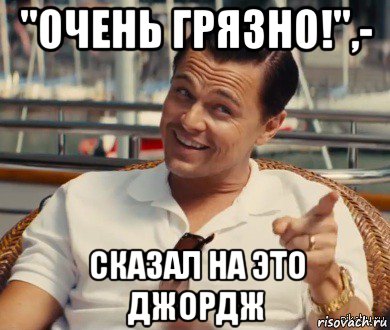 "ОЧЕНЬ ГРЯЗНО!",-

СКАЗАЛ НА ЭТО ДЖОРДЖ

risovach.ru